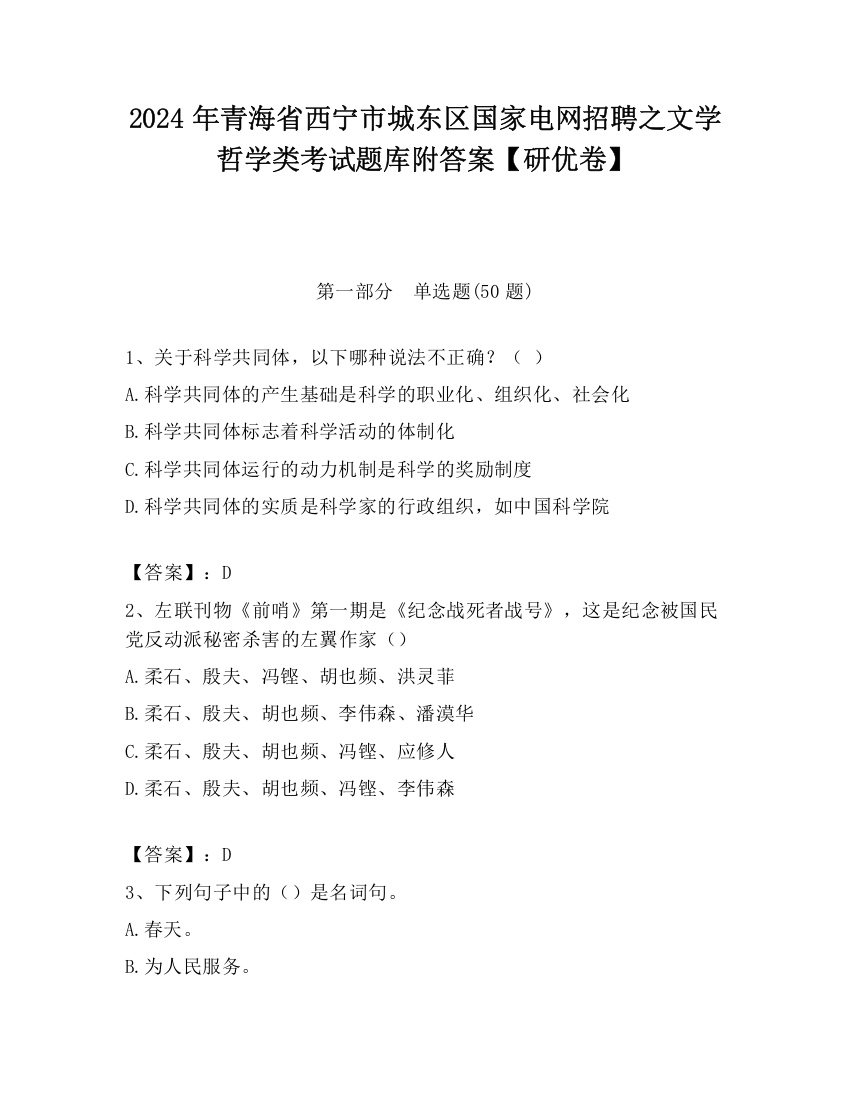 2024 年青海省西宁市城东区国家电网招聘之文学哲学类考试题库附答案【研优卷】

第一部分　单选题(50 题)

1、关于科学共同体，以下哪种说法不正确？（ ）

A.科学共同体的产生基础是科学的职业化、组织化、社会化

B.科学共同体标志着科学活动的体制化

C.科学共同体运行的动力机制是科学的奖励制度

D.科学共同体的实质是科学家的行政组织，如中国科学院

【答案】：D

2、左联刊物《前哨》第一期是《纪念战死者战号》，这是纪念被国民党反动派秘密杀害的左翼作家（）

A.柔石、殷夫、冯铿、胡也频、洪灵菲

B.柔石、殷夫、胡也频、李伟森、潘漠华

C.柔石、殷夫、胡也频、冯铿、应修人

D.柔石、殷夫、胡也频、冯铿、李伟森

【答案】：D

3、下列句子中的（）是名词句。

A.春天。

B.为人民服务。